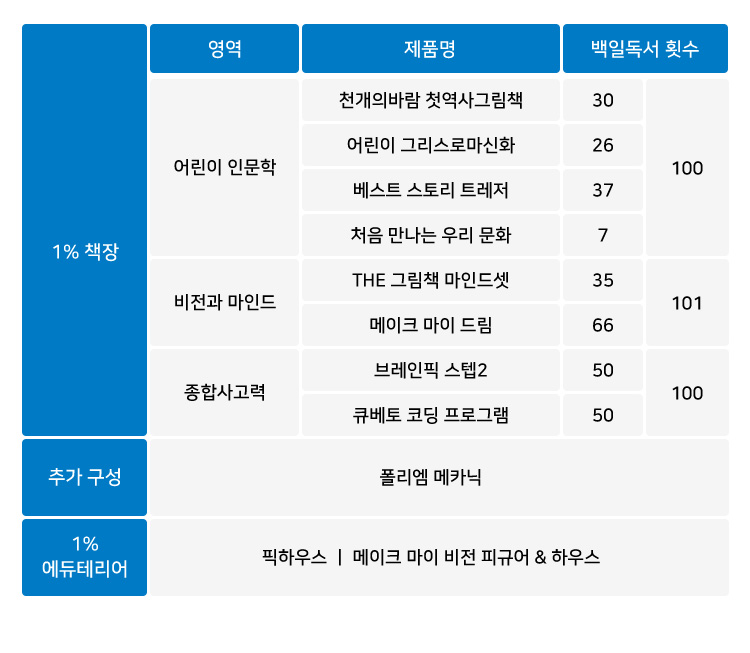 |  | 영역 | 제품명 | 백일독서 횟수 |  |
|---|---|---|---|---|
| 1% 책장 | 어린이 인문학 | 천개의바람 첫역사그림책 | 30 | 100 |
|  |  | 어린이 그리스로마신화 | 26 |  |
|  |  | 베스트 스토리 트레저 | 37 |  |
|  |  | 처음 만나는 우리 문화 | 7 |  |
|  | 비전과 마인드 | THE 그림책 마인드셋 | 35 | 101 |
|  |  | 메이크 마이 드림 | 66 |  |
|  | 종합사고력 | 브레인픽 스텝2 | 50 | 100 |
|  |  | 큐베토 코딩 프로그램 | 50 |  |
| 추가 구성 | 폴리엠 메카닉 |  |  |  |
| 1% 에듀테리어 | 픽하우스 \| 메이크 마이 비전 피규어 & 하우스 |  |  |  |